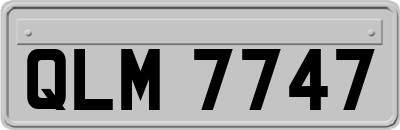 QLM 7747